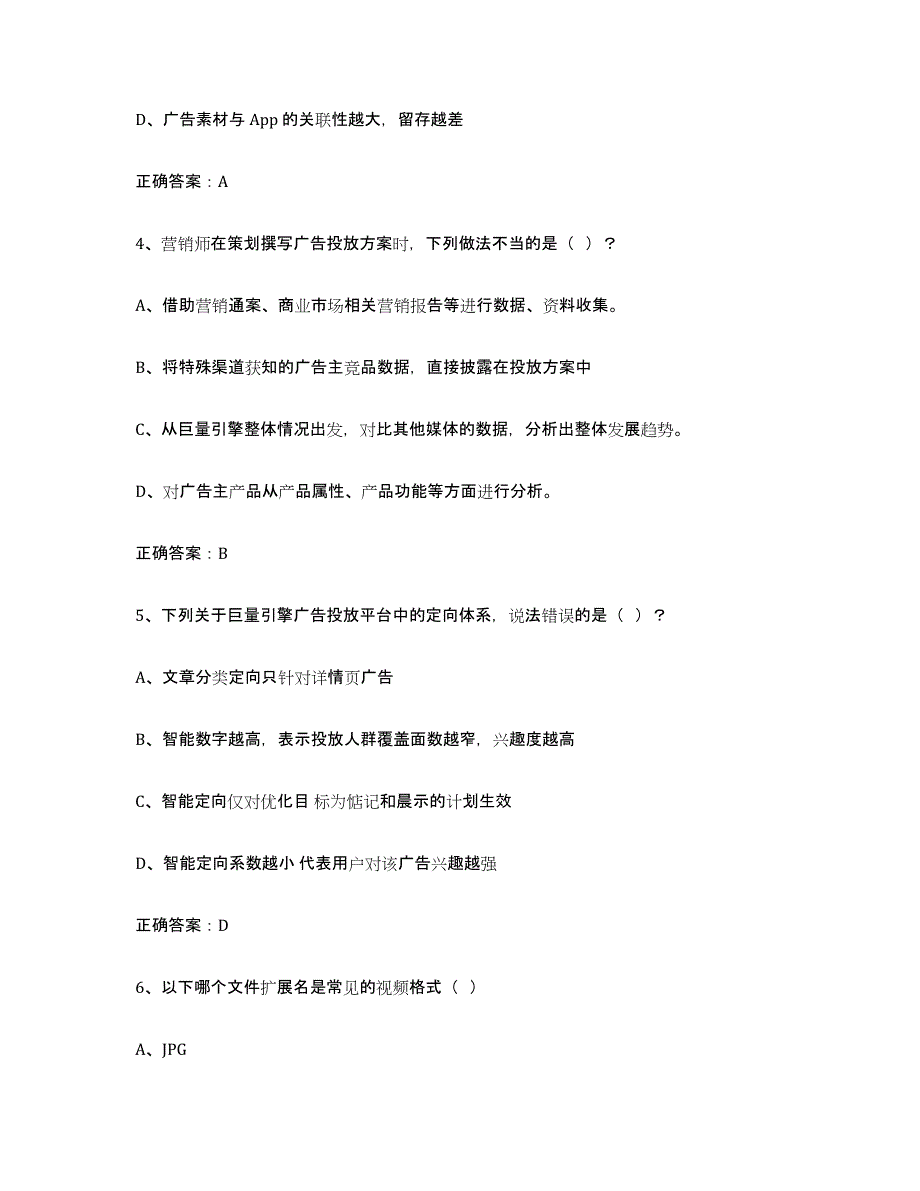 D、广告素材与 App 的关联性越大，留存越差

正确答案：A

4、营销师在策划撰写广告投放方案时，下列做法不当的是（ ）？

A、借助营销通案、商业市场相关营销报告等进行数据、资料收集。

B、将特殊渠道获知的广告主竞品数据，直接披露在投放方案中

C、从巨量引擎整体情况出发，对比其他媒体的数据，分析出整体发展趋势。

D、对广告主产品从产品属性、产品功能等方面进行分析。

正确答案：B

5、下列关于巨量引擎广告投放平台中的定向体系，说法错误的是（ ）？

A、文章分类定向只针对详情页广告

B、智能数字越高，表示投放人群覆盖面数越窄，兴趣度越高

C、智能定向仅对优化目 标为惦记和展示的计划生效

D、智能定向系数越小 代表用户对该广告兴趣越强

正确答案：D

6、以下哪个文件扩展名是常见的视频格式（ ）

A、JPG